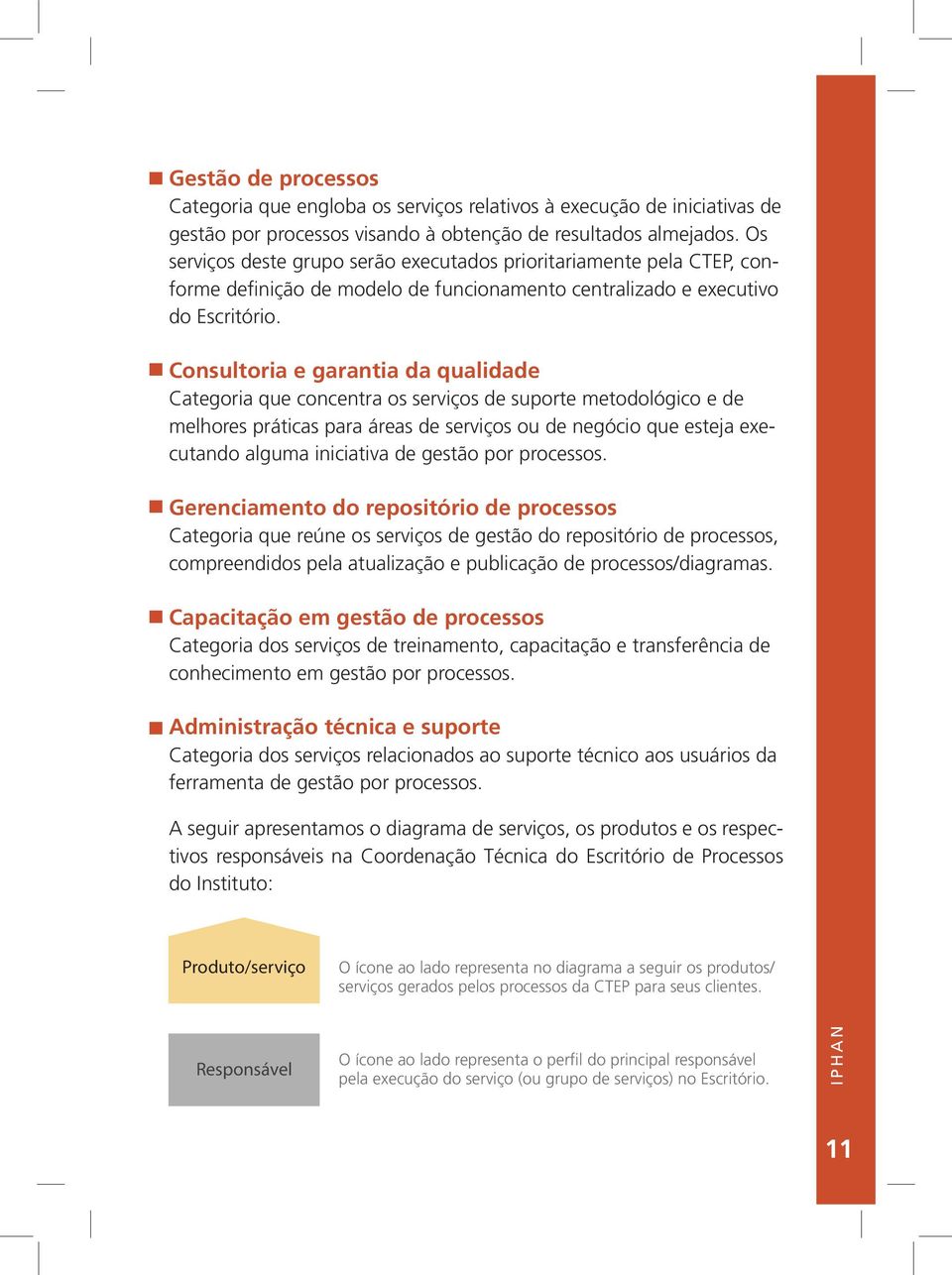 Gestão de processos
Categoria que engloba os serviços relativos à execução de iniciativas de gestão por processos visando à obtenção de resultados almejados. Os serviços deste grupo serão executados prioritariamente pela CTEP, conforme definição de modelo de funcionamento centralizado e executivo do Escritório.

Consultoria e garantia da qualidade
Categoria que concentra os serviços de suporte metodológico e de melhores práticas para áreas de serviços ou de negócio que esteja executando alguma iniciativa de gestão por processos.

Gerenciamento do repositório de processos
Categoria que reúne os serviços de gestão do repositório de processos, compreendidos pela atualização e publicação de processos/diagramas.

Capacitação em gestão de processos
Categoria dos serviços de treinamento, capacitação e transferência de conhecimento em gestão por processos.

Administração técnica e suporte
Categoria dos serviços relacionados ao suporte técnico aos usuários da ferramenta de gestão por processos.

A seguir apresentamos o diagrama de serviços, os produtos e os respectivos responsáveis na Coordenação Técnica do Escritório de Processos do Instituto:

Produto/serviço

O ícone ao lado representa no diagrama a seguir os produtos/serviços gerados pelos processos da CTEP para seus clientes.

Responsável

O ícone ao lado representa o perfil do principal responsável pela execução do serviço (ou grupo de serviços) no Escritório.

IPHAN

11